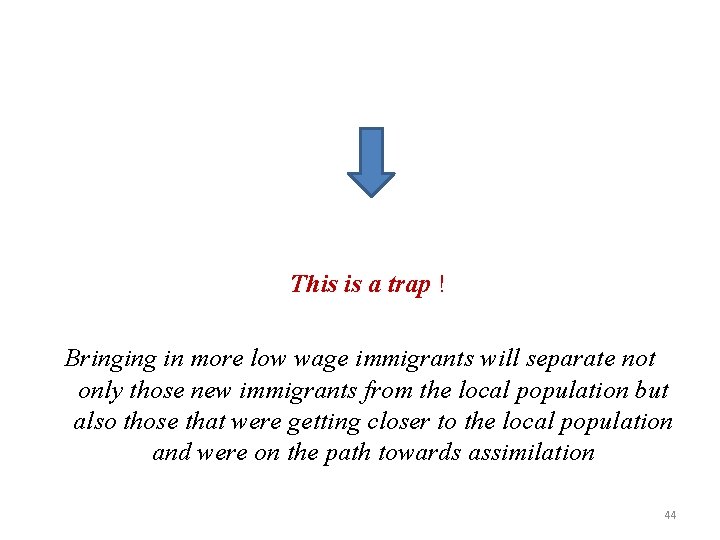 This is a trap !

Bringing in more low wage immigrants will separate not only those new immigrants from the local population but also those that were getting closer to the local population and were on the path towards assimilation

44